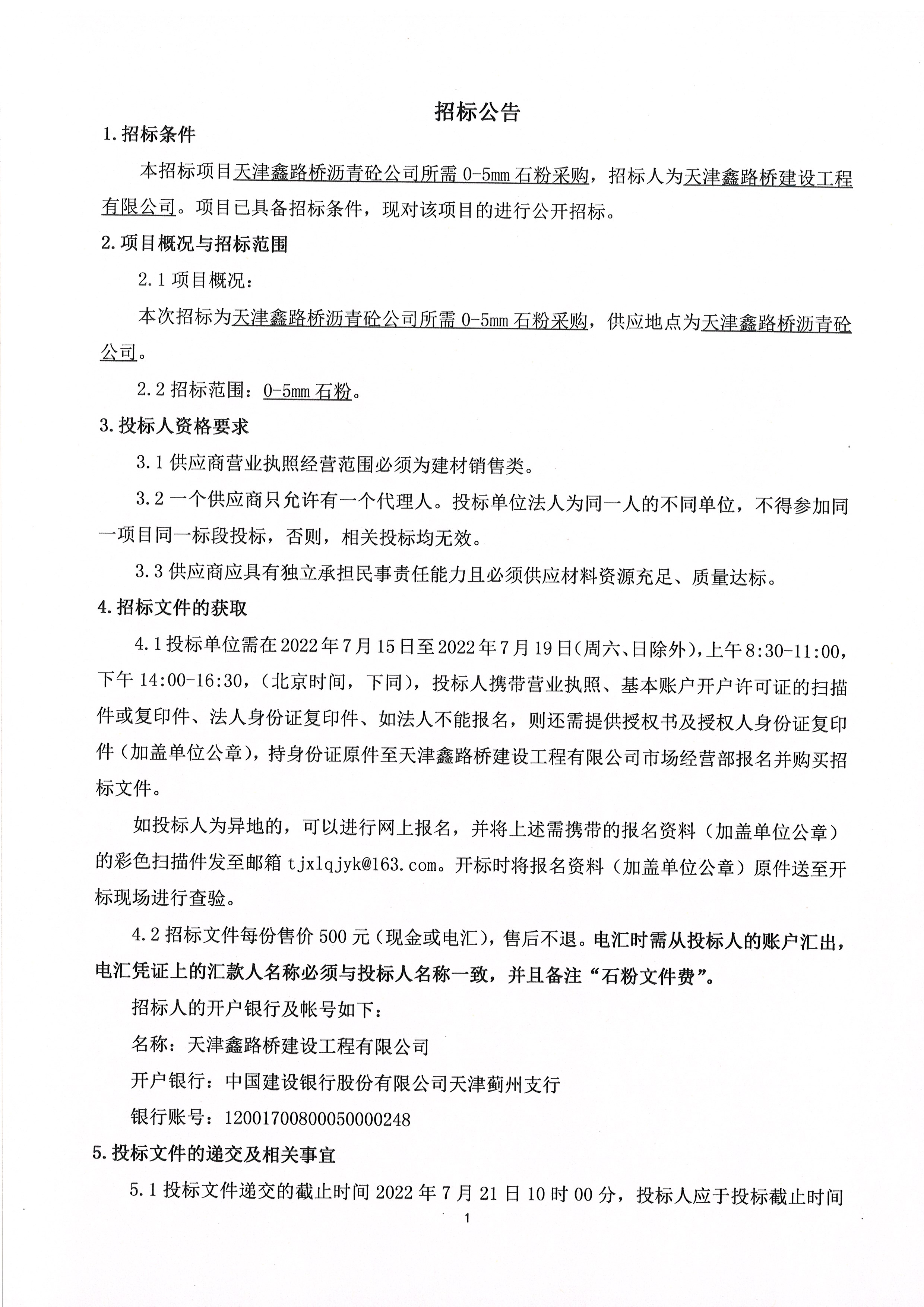 招标公告

1.招标条件

本招标项目天津鑫路桥沥青砼公司所需 0-5mm 石粉采购，招标人为天津鑫路桥建设工程有限公司。项目已具备招标条件，现对该项目的进行公开招标。

2.项目概况与招标范围

2.1 项目概况：

本次招标为天津鑫路桥沥青砼公司所需 0-5mm 石粉采购，供应地点为天津鑫路桥沥青砼公司。

2.2 招标范围：0-5mm 石粉。

3.投标人资格要求

3.1 供应商营业执照经营范围必须为建材销售类。

3.2 一个供应商只允许有一个代理人。投标单位法人为同一人的不同单位，不得参加同一项目同一标段投标，否则，相关投标均无效。

3.3 供应商应具有独立承担民事责任能力且必须供应材料资源充足、质量达标。

4.招标文件的获取

4.1 投标单位需在 2022 年 7 月 15 日至 2022 年 7 月 19 日(周六、日除外)，上午 8:30-11:00，下午 14:00-16:30，(北京时间，下同)，投标人携带营业执照、基本账户开户许可证的扫描件或复印件、法人身份证复印件、如法人不能报名，则还需提供授权书及授权人身份证复印件（加盖单位公章），持身份证原件至天津鑫路桥建设工程有限公司市场经营部报名并购买招标文件。

如投标人为异地的，可以进行网上报名，并将上述需携带的报名资料（加盖单位公章）的彩色扫描件发至邮箱 tjxlqjyk@163.com。开标时将报名资料（加盖单位公章）原件送至开标现场进行查验。

4.2 招标文件每份售价 500 元（现金或电汇），售后不退。电汇时需从投标人的账户汇出，电汇凭证上的汇款人名称必须与投标人名称一致，并且备注“石粉文件费”。

招标人的开户银行及帐号如下：

名称：天津鑫路桥建设工程有限公司

开户银行：中国建设银行股份有限公司天津蓟州支行

银行账号：12001700800050000248

5.投标文件的递交及相关事宜

5.1 投标文件递交的截止时间 2022 年 7 月 21 日 10 时 00 分，投标人应于投标截止时间

1